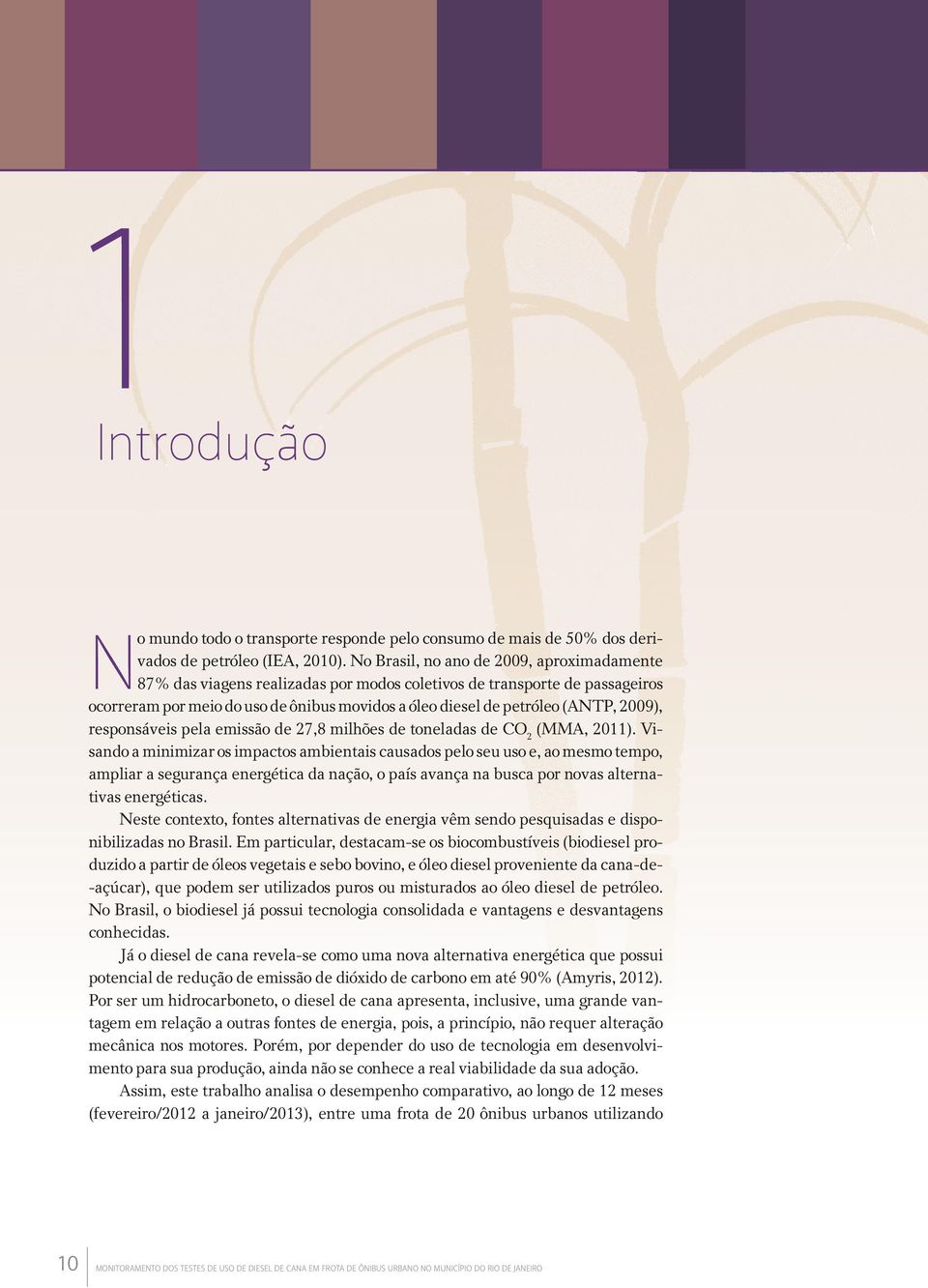 1

Introdução

No mundo todo o transporte responde pelo consumo de mais de 50% dos derivados de petróleo (IEA, 2010). No Brasil, no ano de 2009, aproximadamente 87% das viagens realizadas por modos coletivos de transporte de passageiros ocorreram por meio do uso de ônibus movidos a óleo diesel de petróleo (ANTP, 2009), responsáveis pela emissão de 27,8 milhões de toneladas de $CO_2$ (MMA, 2011). Visando a minimizar os impactos ambientais causados pelo seu uso e, ao mesmo tempo, ampliar a segurança energética da nação, o país avança na busca por novas alternativas energéticas.

Neste contexto, fontes alternativas de energia vêm sendo pesquisadas e disponibilizadas no Brasil. Em particular, destacam-se os biocombustíveis (biodiesel produzido a partir de óleos vegetais e sebo bovino, e óleo diesel proveniente da cana-de-açúcar), que podem ser utilizados puros ou misturados ao óleo diesel de petróleo. No Brasil, o biodiesel já possui tecnologia consolidada e vantagens e desvantagens conhecidas.

Já o diesel de cana revela-se como uma nova alternativa energética que possui potencial de redução de emissão de dióxido de carbono em até 90% (Amyris, 2012). Por ser um hidrocarboneto, o diesel de cana apresenta, inclusive, uma grande vantagem em relação a outras fontes de energia, pois, a princípio, não requer alteração mecânica nos motores. Porém, por depender do uso de tecnologia em desenvolvimento para sua produção, ainda não se conhece a real viabilidade da sua adoção.

Assim, este trabalho analisa o desempenho comparativo, ao longo de 12 meses (fevereiro/2012 a janeiro/2013), entre uma frota de 20 ônibus urbanos utilizando

10 MONITORAMENTO DOS TESTES DE USO DE DIESEL DE CANA EM FROTA DE ÔNIBUS URBANO NO MUNICÍPIO DO RIO DE JANEIRO